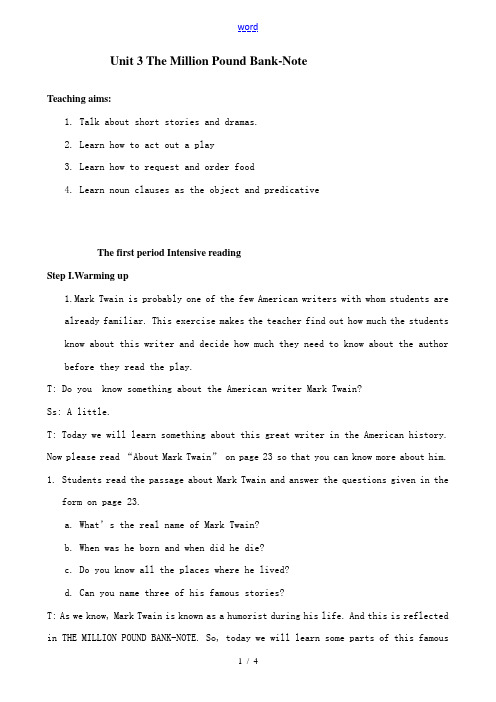 word

Unit 3 The Million Pound Bank-Note

Teaching aims:

1. Talk about short stories and dramas.

2. Learn how to act out a play

3. Learn how to request and order food

4. Learn noun clauses as the object and predicative

The first period Intensive reading

Step I.Warming up

1.Mark Twain is probably one of the few American writers with whom students are already familiar. This exercise makes the teacher find out how much the students know about this writer and decide how much they need to know about the author before they read the play.

T: Do you know something about the American writer Mark Twain?

Ss: A little.

T: Today we will learn something about this great writer in the American history. Now please read “About Mark Twain” on page 23 so that you can know more about him.

1. Students read the passage about Mark Twain and answer the questions given in the form on page 23.

a. What’s the real name of Mark Twain?

b. When was he born and when did he die?

c. Do you know all the places where he lived?

d. Can you name three of his famous stories?

T: As we know, Mark Twain is known as a humorist during his life. And this is reflected in THE MILLION POUND BANK-NOTE. So, today we will learn some parts of this famous

1 / 4